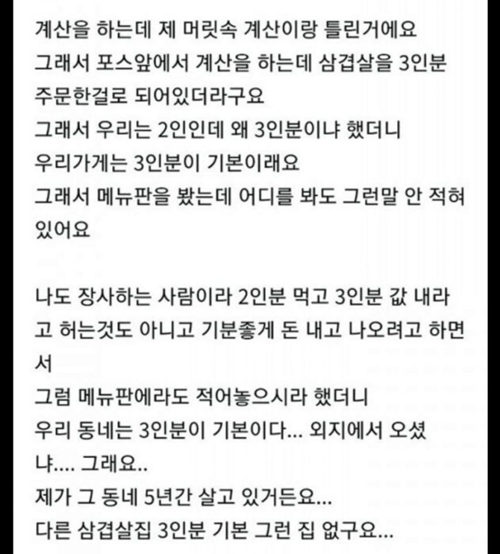 계산을 하는데 제 머릿속 계산이랑 틀린거에요
그래서 포스앞에서 계산을 하는데 삼겹살을 3인분 주문한걸로 되어있더라구요
그래서 우리는 2인인데 왜 3인분이냐 했더니
우리가게는 3인분이 기본이래요
그래서 메뉴판을 봤는데 어디를 봐도 그런말 안 적혀 있어요

나도 장사하는 사람이라 2인분 먹고 3인분 값 내라고 허는것도 아니고 기분좋게 돈 내고 나오려고 하면서
그럼 메뉴판에라도 적어놓으시라 했더니
우리 동네는 3인분이 기본이다... 외지에서 오셨냐.... 그래요..
제가 그 동네 5년간 살고 있거든요...
다른 삼겹살집 3인분 기본 그런 집 없구요...